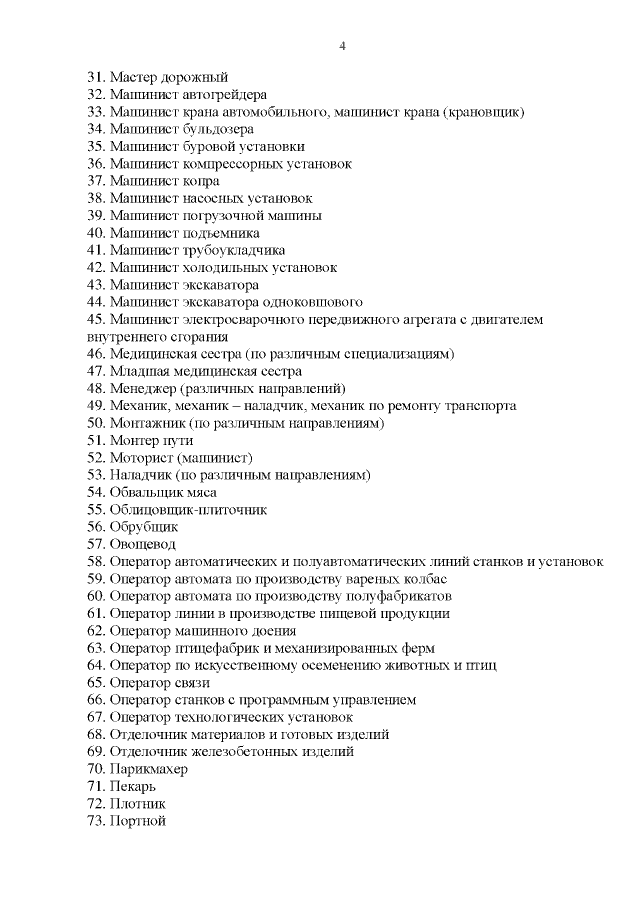 4

31. Мастер дорожный
32. Машинист автогрейдера
33. Машинист крана автомобильного, машинист крана (крановщик)
34. Машинист бульдозера
35. Машинист буровой установки
36. Машинист компрессорных установок
37. Машинист копра
38. Машинист насосных установок
39. Машинист погрузочной машины
40. Машинист подъемника
41. Машинист трубоукладчика
42. Машинист холодильных установок
43. Машинист экскаватора
44. Машинист экскаватора одноковшового
45. Машинист электросварочного передвижного агрегата с двигателем внутреннего сгорания
46. Медицинская сестра (по различным специализациям)
47. Младшая медицинская сестра
48. Менеджер (различных направлений)
49. Механик, механик – наладчик, механик по ремонту транспорта
50. Монтажник (по различным направлениям)
51. Монтер пути
52. Моторист (машинист)
53. Наладчик (по различным направлениям)
54. Обвальщик мяса
55. Облицовщик-плиточник
56. Обрубщик
57. Овощевод
58. Оператор автоматических и полуавтоматических линий станков и установок
59. Оператор автомата по производству вареных колбас
60. Оператор автомата по производству полуфабрикатов
61. Оператор линии в производстве пищевой продукции
62. Оператор машинного доения
63. Оператор птицефабрик и механизированных ферм
64. Оператор по искусственному осеменению животных и птиц
65. Оператор связи
66. Оператор станков с программным управлением
67. Оператор технологических установок
68. Отделочник материалов и готовых изделий
69. Отделочник железобетонных изделий
70. Парикмахер
71. Пекарь
72. Плотник
73. Портной